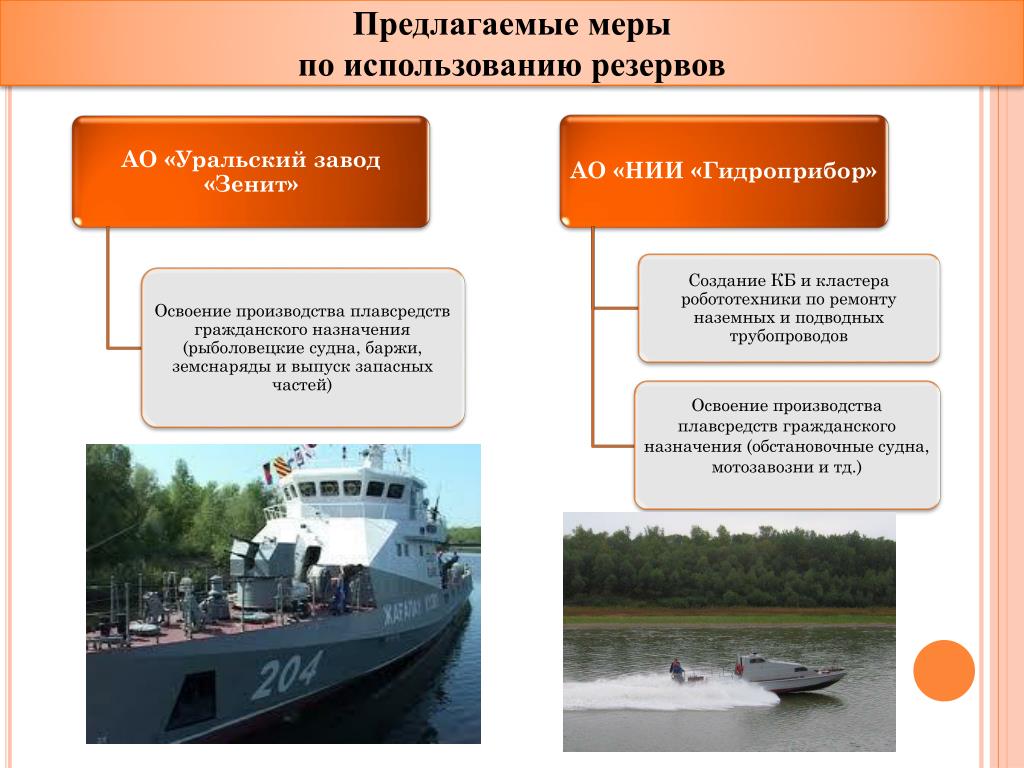 Предлагаемые меры по использованию резервов

АО «Уральский завод «Зенит»

Освоение производства плавсредств гражданского назначения (рыболовецкие судна, баржи, земснаряды и выпуск запасных частей)

АО «НИИ «Гидроприбор»

Создание КБ и кластера робототехники по ремонту наземных и подводных трубопроводов

Освоение производства плавсредств гражданского назначения (обстановочные судна, мотозавозни и тд.)

204